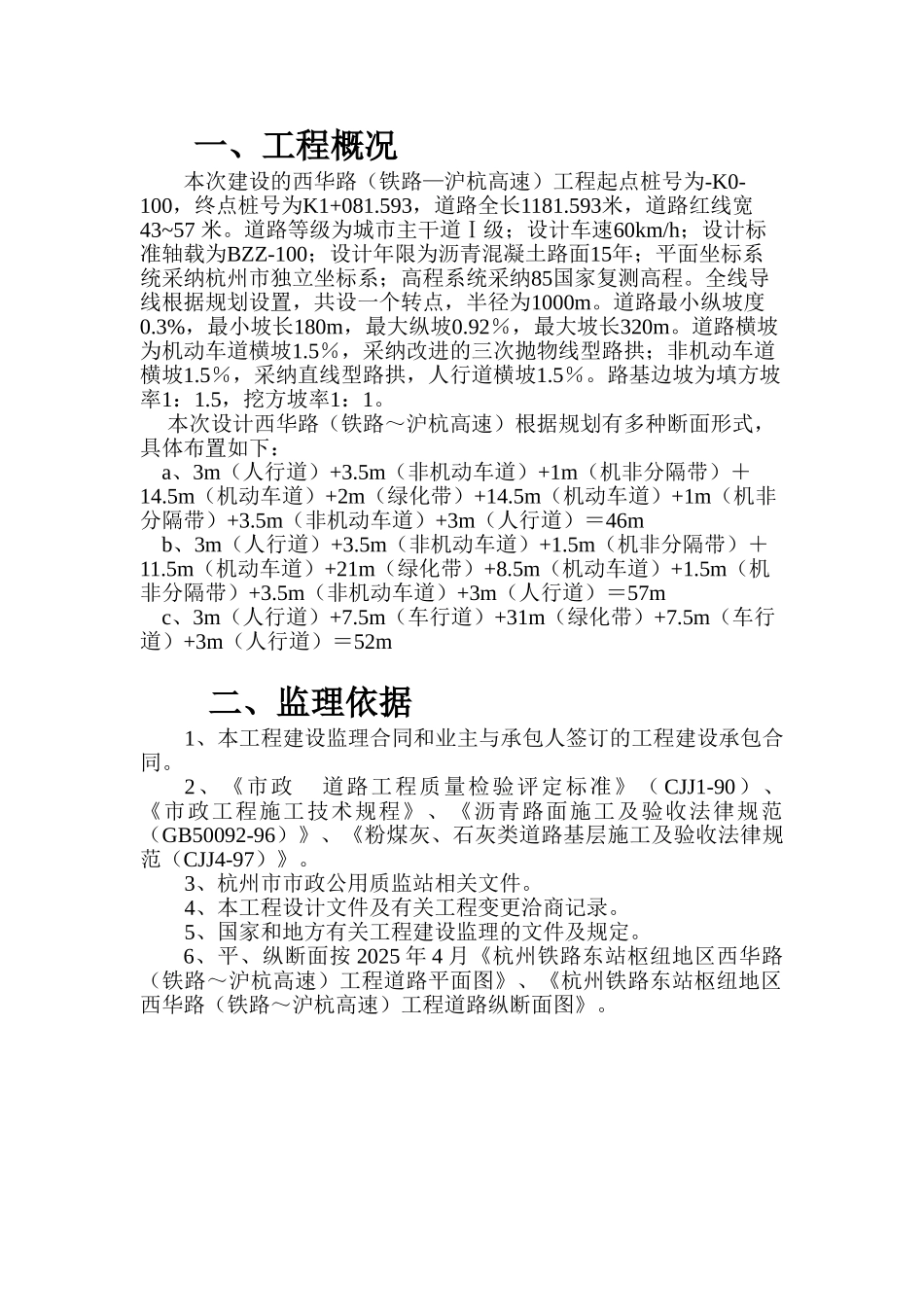 一、工程概况

本次建设的西华路（铁路—沪杭高速）工程起点桩号为-K0-100，终点桩号为K1+081.593，道路全长1181.593米，道路红线宽43~57 米。道路等级为城市主干道Ⅰ级；设计车速60km/h；设计标准轴载为BZZ-100；设计年限为沥青混凝土路面15年；平面坐标系统采纳杭州市独立坐标系；高程系统采纳85国家复测高程。全线导线根据规划设置，共设一个转点，半径为1000m。道路最小纵坡度0.3%，最小坡长180m，最大纵坡0.92％，最大坡长320m。道路横坡为机动车道横坡1.5％，采纳改进的三次抛物线型路拱；非机动车道横坡1.5％，采纳直线型路拱，人行道横坡1.5％。路基边坡为填方坡率1：1.5，挖方坡率1：1。

本次设计西华路（铁路～沪杭高速）根据规划有多种断面形式，具体布置如下：

a、3m（人行道）+3.5m（非机动车道）+1m（机非分隔带）＋14.5m（机动车道）+2m（绿化带）+14.5m（机动车道）+1m（机非分隔带）+3.5m（非机动车道）+3m（人行道）＝46m

b、3m（人行道）+3.5m（非机动车道）+1.5m（机非分隔带）＋11.5m（机动车道）+21m（绿化带）+8.5m（机动车道）+1.5m（机非分隔带）+3.5m（非机动车道）+3m（人行道）＝57m

c、3m（人行道）+7.5m（车行道）+31m（绿化带）+7.5m（车行道）+3m（人行道）＝52m

二、监理依据

1、本工程建设监理合同和业主与承包人签订的工程建设承包合同。

2、《市政　道路工程质量检验评定标准》（CJJ1-90）、《市政工程施工技术规程》、《沥青路面施工及验收法律规范（GB50092-96）》、《粉煤灰、石灰类道路基层施工及验收法律规范（CJJ4-97）》。

3、杭州市市政公用质监站相关文件。

4、本工程设计文件及有关工程变更洽商记录。

5、国家和地方有关工程建设监理的文件及规定。

6、平、纵断面按 2025 年 4 月《杭州铁路东站枢纽地区西华路（铁路～沪杭高速）工程道路平面图》、《杭州铁路东站枢纽地区西华路（铁路～沪杭高速）工程道路纵断面图》。